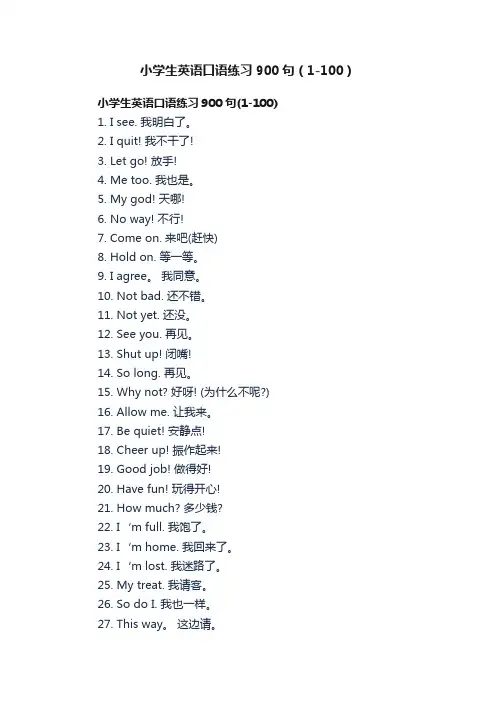 小学生英语口语练习 900 句（1-100）

小学生英语口语练习 900 句(1-100)

1. I see. 我明白了。
2. I quit! 我不干了!
3. Let go! 放手!
4. Me too. 我也是。
5. My god! 天哪!
6. No way! 不行!
7. Come on. 来吧(赶快)
8. Hold on. 等一等。
9. I agree。 我同意。
10. Not bad. 还不错。
11. Not yet. 还没。
12. See you. 再见。
13. Shut up! 闭嘴!
14. So long. 再见。
15. Why not? 好呀! (为什么不呢?)
16. Allow me. 让我来。
17. Be quiet! 安静点!
18. Cheer up! 振作起来!
19. Good job! 做得好!
20. Have fun! 玩得开心!
21. How much? 多少钱?
22. I ‘m full. 我饱了。
23. I ‘m home. 我回来了。
24. I ‘m lost. 我迷路了。
25. My treat. 我请客。
26. So do I. 我也一样。
27. This way。 这边请。